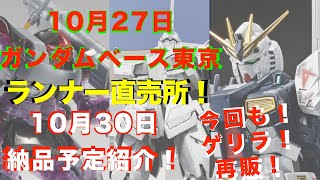 10月27日
ガンダムベース東京
ランナー直売所!
10月30日
納品予定紹介!

今回も!
ゲリラ!
再販!